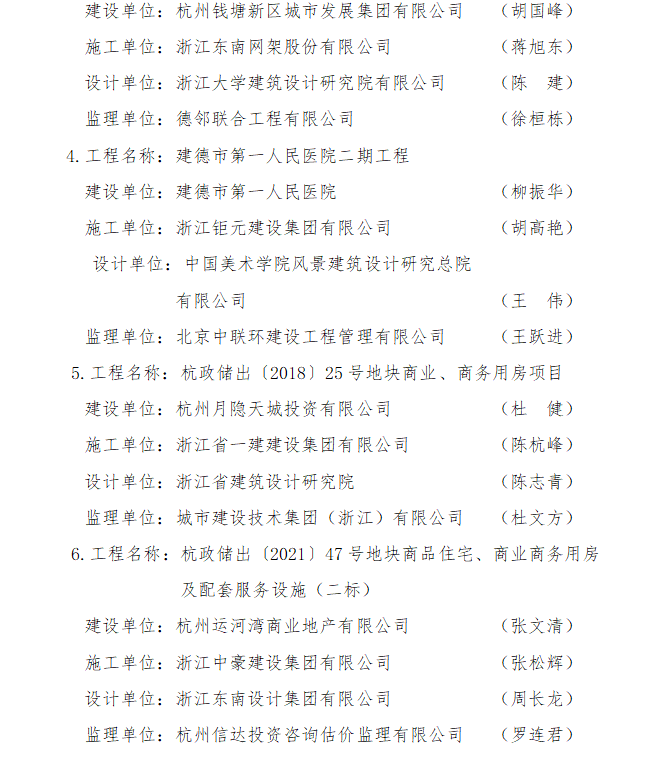 建设单位：杭州钱塘新区城市发展集团有限公司　（胡国峰）

施工单位：浙江东南网架股份有限公司　（蒋旭东）

设计单位：浙江大学建筑设计研究院有限公司　（陈　建）

监理单位：德邻联合工程有限公司　（徐桓栋）

4. 工程名称：建德市第一人民医院二期工程

建设单位：建德市第一人民医院　（柳振华）

施工单位：浙江钜元建设集团有限公司　（胡高艳）

设计单位：中国美术学院风景建筑设计研究总院有限公司　（王　伟）

监理单位：北京中联环建设工程管理有限公司　（王跃进）

5. 工程名称：杭政储出〔2018〕25 号地块商业、商务用房项目

建设单位：杭州月隐天城投资有限公司　（杜　健）

施工单位：浙江省一建建设集团有限公司　（陈杭峰）

设计单位：浙江省建筑设计研究院　（陈志青）

监理单位：城市建设技术集团（浙江）有限公司　（杜文方）

6. 工程名称：杭政储出〔2021〕47 号地块商品住宅、商业商务用房及配套服务设施（二标）

建设单位：杭州运河湾商业地产有限公司　（张文清）

施工单位：浙江中豪建设集团有限公司　（张松辉）

设计单位：浙江东南设计集团有限公司　（周长龙）

监理单位：杭州信达投资咨询估价监理有限公司　（罗连君）